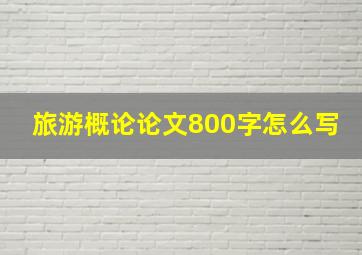 旅游概论论文800字怎么写